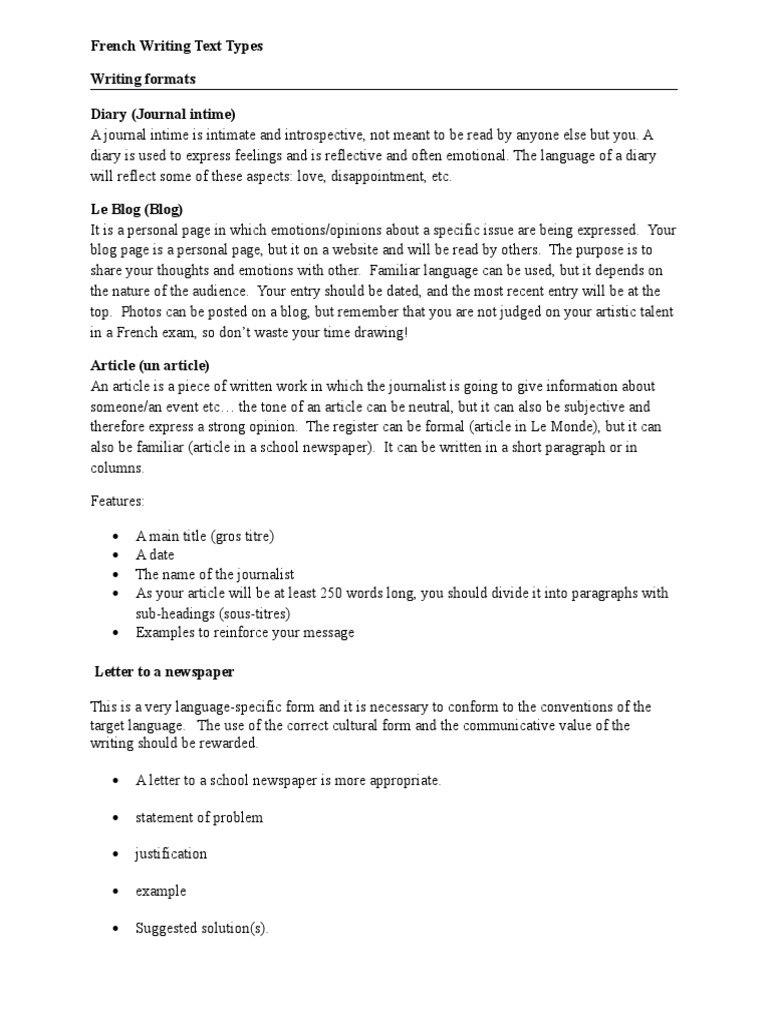 French Writing Text Types

Writing formats

Diary (Journal intime)
A journal intime is intimate and introspective, not meant to be read by anyone else but you. A diary is used to express feelings and is reflective and often emotional. The language of a diary will reflect some of these aspects: love, disappointment, etc.

Le Blog (Blog)
It is a personal page in which emotions/opinions about a specific issue are being expressed. Your blog page is a personal page, but it on a website and will be read by others. The purpose is to share your thoughts and emotions with other. Familiar language can be used, but it depends on the nature of the audience. Your entry should be dated, and the most recent entry will be at the top. Photos can be posted on a blog, but remember that you are not judged on your artistic talent in a French exam, so don't waste your time drawing!

Article (un article)
An article is a piece of written work in which the journalist is going to give information about someone/an event etc… the tone of an article can be neutral, but it can also be subjective and therefore express a strong opinion. The register can be formal (article in Le Monde), but it can also be familiar (article in a school newspaper). It can be written in a short paragraph or in columns.

Features:

• A main title (gros titre)
• A date
• The name of the journalist
• As your article will be at least 250 words long, you should divide it into paragraphs with sub-headings (sous-titres)
• Examples to reinforce your message

Letter to a newspaper

This is a very language-specific form and it is necessary to conform to the conventions of the target language. The use of the correct cultural form and the communicative value of the writing should be rewarded.

• A letter to a school newspaper is more appropriate.

• statement of problem

• justification

• example

• Suggested solution(s).